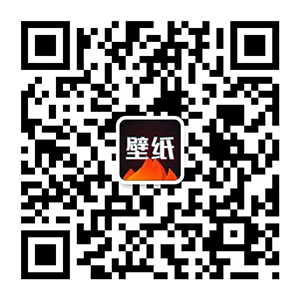 壁纸